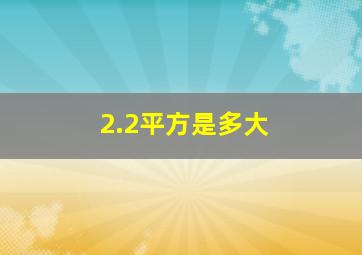 2.2平方是多大